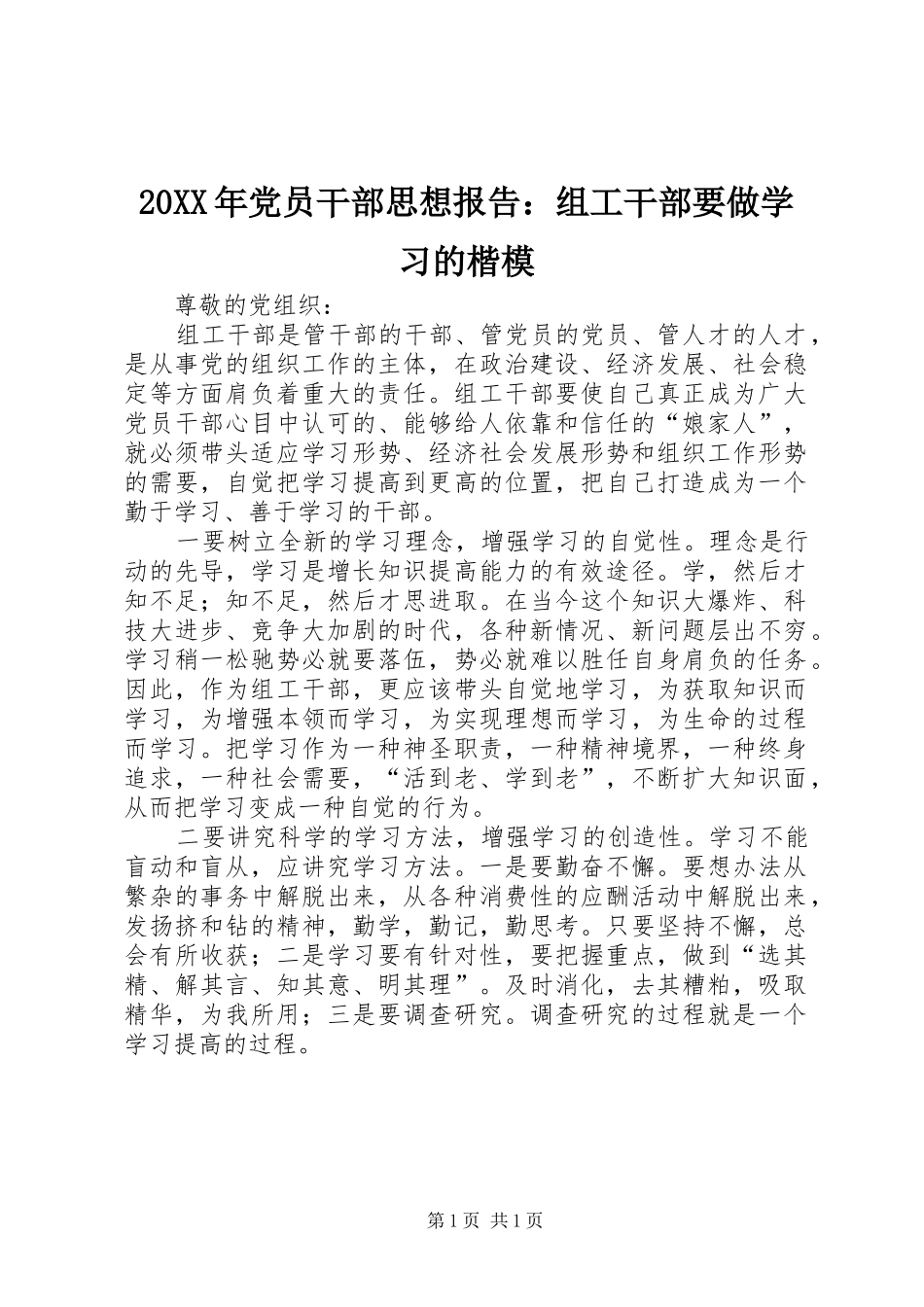 20XX年党员干部思想报告：组工干部要做学习的楷模

尊敬的党组织：

组工干部是管干部的干部、管党员的党员、管人才的人才，是从事党的组织工作的主体，在政治建设、经济发展、社会稳定等方面肩负着重大的责任。组工干部要使自己真正成为广大党员干部心目中认可的、能够给人依靠和信任的“娘家人”，就必须带头适应学习形势、经济社会发展形势和组织工作形势的需要，自觉把学习提高到更高的位置，把自己打造成为一个勤于学习、善于学习的干部。

一要树立全新的学习理念，增强学习的自觉性。理念是行动的先导，学习是增长知识提高能力的有效途径。学，然后才知不足；知不足，然后才思进取。在当今这个知识大爆炸、科技大进步、竞争大加剧的时代，各种新情况、新问题层出不穷。学习稍一松驰势必就要落伍，势必就难以胜任自身肩负的任务。因此，作为组工干部，更应该带头自觉地学习，为获取知识而学习，为增强本领而学习，为实现理想而学习，为生命的过程而学习。把学习作为一种神圣职责，一种精神境界，一种终身追求，一种社会需要，“活到老、学到老”，不断扩大知识面，从而把学习变成一种自觉的行为。

二要讲究科学的学习方法，增强学习的创造性。学习不能盲动和盲从，应讲究学习方法。一是要勤奋不懈。要想办法从繁杂的事务中解脱出来，从各种消费性的应酬活动中解脱出来，发扬挤和钻的精神，勤学，勤记，勤思考。只要坚持不懈，总会有所收获；二是学习要有针对性，要把握重点，做到“选其精、解其言、知其意、明其理”。及时消化，去其糟粕，吸取精华，为我所用；三是要调查研究。调查研究的过程就是一个学习提高的过程。

第1页 共1页